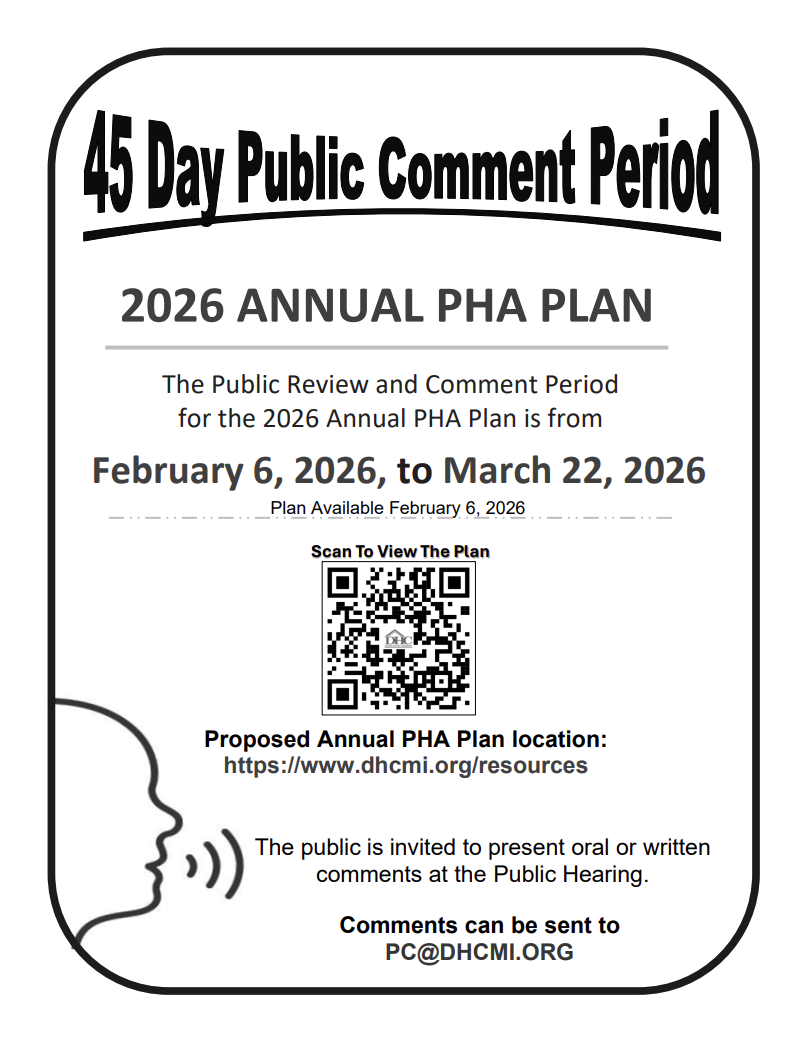 45 Day Public Comment Period

2026 ANNUAL PHA PLAN

The Public Review and Comment Period for the 2026 Annual PHA Plan is from

February 6, 2026, to March 22, 2026

Plan Available February 6, 2026

Scan To View The Plan

DHC

Proposed Annual PHA Plan location:
https://www.dhcmi.org/resources

The public is invited to present oral or written comments at the Public Hearing.

Comments can be sent to
PC@DHCMI.ORG